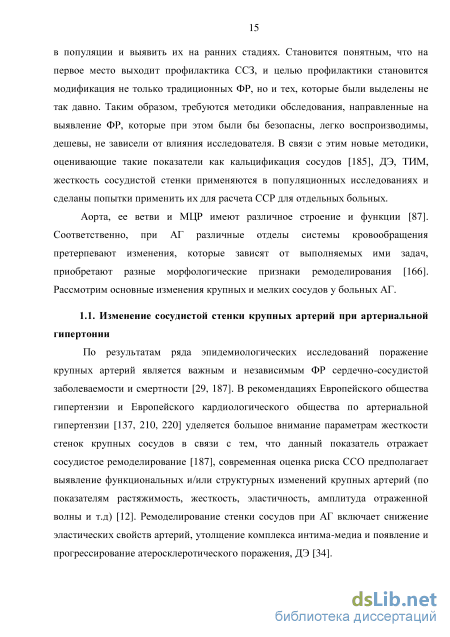 15

в популяции и выявить их на ранних стадиях. Становится понятным, что на первое место выходит профилактика ССЗ, и целью профилактики становится модификация не только традиционных ФР, но и тех, которые были выделены не так давно. Таким образом, требуются методики обследования, направленные на выявление ФР, которые при этом были бы безопасны, легко воспроизводимы, дешевы, не зависели от влияния исследователя. В связи с этим новые методики, оценивающие такие показатели как кальцификация сосудов [185], ДЭ, ТИМ, жесткость сосудистой стенки применяются в популяционных исследованиях и сделаны попытки применить их для расчета ССР для отдельных больных.

Аорта, ее ветви и МЦР имеют различное строение и функции [87]. Соответственно, при АГ различные отделы системы кровообращения претерпевают изменения, которые зависят от выполняемых ими задач, приобретают разные морфологические признаки ремоделирования [166]. Рассмотрим основные изменения крупных и мелких сосудов у больных АГ.

1.1. Изменение сосудистой стенки крупных артерий при артериальной гипертонии

По результатам ряда эпидемиологических исследований поражение крупных артерий является важным и независимым ФР сердечно-сосудистой заболеваемости и смертности [29, 187]. В рекомендациях Европейского общества гипертензии и Европейского кардиологического общества по артериальной гипертензии [137, 210, 220] уделяется большое внимание параметрам жесткости стенок крупных сосудов в связи с тем, что данный показатель отражает сосудистое ремоделирование [187], современная оценка риска ССО предполагает выявление функциональных и/или структурных изменений крупных артерий (по показателям растяжимость, жесткость, эластичность, амплитуда отраженной волны и т.д) [12]. Ремоделирование стенки сосудов при АГ включает снижение эластических свойств артерий, утолщение комплекса интима-медиа и появление и прогрессирование атеросклеротического поражения, ДЭ [34].

dsLib.net
библиотека диссертаций